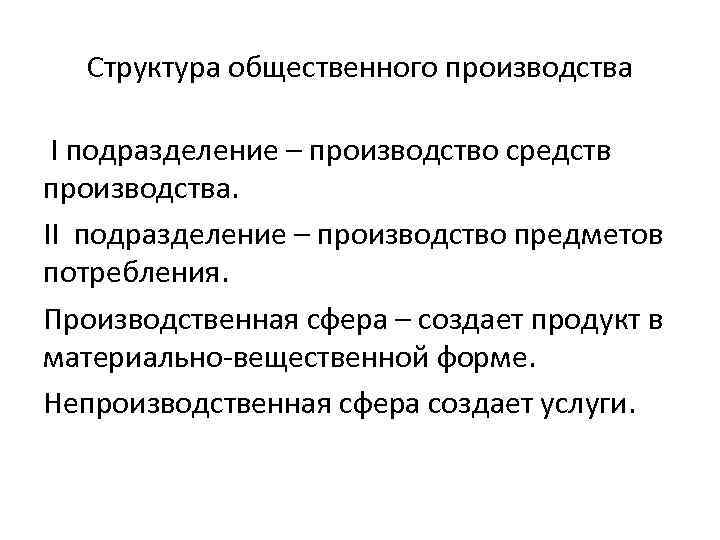 Структура общественного производства

I подразделение – производство средств производства.

II подразделение – производство предметов потребления.

Производственная сфера – создает продукт в материально-вещественной форме.

Непроизводственная сфера создает услуги.